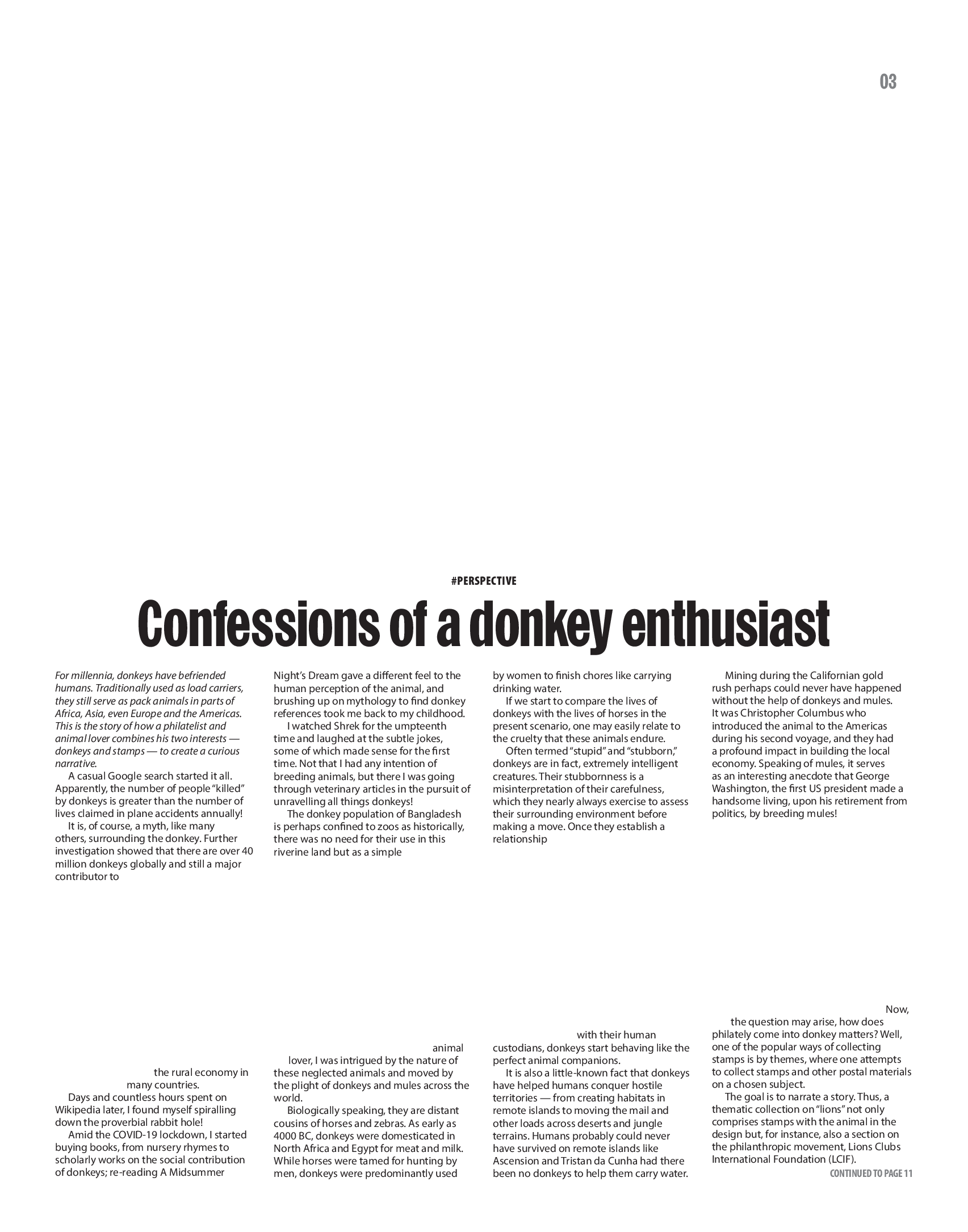 03

#PERSPECTIVE

Confessions of a donkey enthusiast

For millennia, donkeys have befriended humans. Traditionally used as load carriers, they still serve as pack animals in parts of Africa, Asia, even Europe and the Americas. This is the story of how a philatelist and animal lover combines his two interests — donkeys and stamps — to create a curious narrative.

A casual Google search started it all. Apparently, the number of people "killed" by donkeys is greater than the number of lives claimed in plane accidents annually!

It is, of course, a myth, like many others, surrounding the donkey. Further investigation showed that there are over 40 million donkeys globally and still a major contributor to

the rural economy in many countries.

Days and countless hours spent on Wikipedia later, I found myself spiralling down the proverbial rabbit hole!

Amid the COVID-19 lockdown, I started buying books, from nursery rhymes to scholarly works on the social contribution of donkeys; re-reading A Midsummer Night's Dream gave a different feel to the human perception of the animal, and brushing up on mythology to find donkey references took me back to my childhood.

I watched Shrek for the umpteenth time and laughed at the subtle jokes, some of which made sense for the first time. Not that I had any intention of breeding animals, but there I was going through veterinary articles in the pursuit of unravelling all things donkeys!

The donkey population of Bangladesh is perhaps confined to zoos as historically, there was no need for their use in this riverine land but as a simple animal lover, I was intrigued by the nature of these neglected animals and moved by the plight of donkeys and mules across the world.

Biologically speaking, they are distant cousins of horses and zebras. As early as 4000 BC, donkeys were domesticated in North Africa and Egypt for meat and milk. While horses were tamed for hunting by men, donkeys were predominantly used by women to finish chores like carrying drinking water.

If we start to compare the lives of donkeys with the lives of horses in the present scenario, one may easily relate to the cruelty that these animals endure.

Often termed "stupid" and "stubborn," donkeys are in fact, extremely intelligent creatures. Their stubbornness is a misinterpretation of their carefulness, which they nearly always exercise to assess their surrounding environment before making a move. Once they establish a relationship with their human custodians, donkeys start behaving like the perfect animal companions.

It is also a little-known fact that donkeys have helped humans conquer hostile territories — from creating habitats in remote islands to moving the mail and other loads across deserts and jungle terrains. Humans probably could never have survived on remote islands like Ascension and Tristan da Cunha had there been no donkeys to help them carry water.

Mining during the Californian gold rush perhaps could never have happened without the help of donkeys and mules. It was Christopher Columbus who introduced the animal to the Americas during his second voyage, and they had a profound impact in building the local economy. Speaking of mules, it serves as an interesting anecdote that George Washington, the first US president made a handsome living, upon his retirement from politics, by breeding mules!

Now, the question may arise, how does philately come into donkey matters? Well, one of the popular ways of collecting stamps is by themes, where one attempts to collect stamps and other postal materials on a chosen subject.

The goal is to narrate a story. Thus, a thematic collection on "lions" not only comprises stamps with the animal in the design but, for instance, also a section on the philanthropic movement, Lions Clubs International Foundation (LCIF).

CONTINUED TO PAGE 11